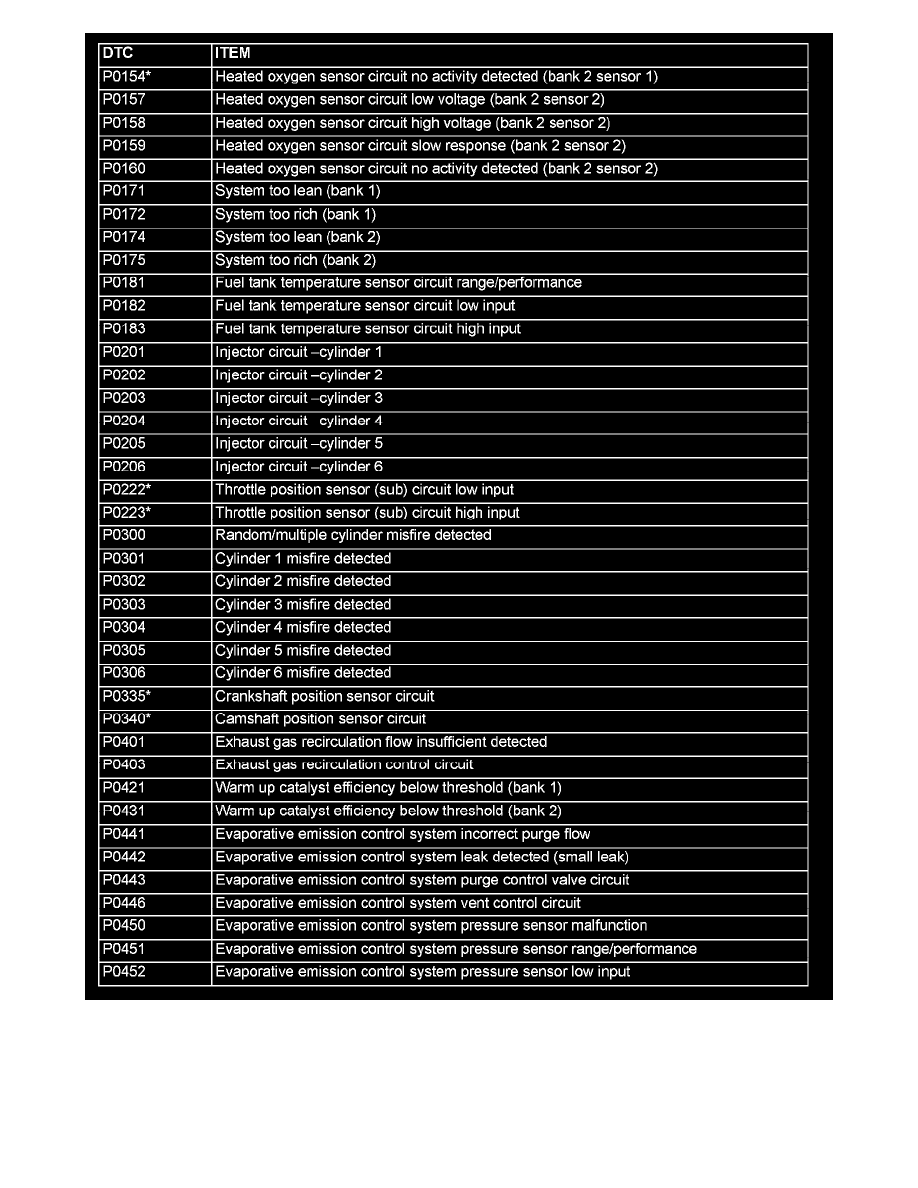 | DTC | ITEM |
|---|---|
| P0154* | Heated oxygen sensor circuit no activity detected (bank 2 sensor 1) |
| P0157 | Heated oxygen sensor circuit low voltage (bank 2 sensor 2) |
| P0158 | Heated oxygen sensor circuit high voltage (bank 2 sensor 2) |
| P0159 | Heated oxygen sensor circuit slow response (bank 2 sensor 2) |
| P0160 | Heated oxygen sensor circuit no activity detected (bank 2 sensor 2) |
| P0171 | System too lean (bank 1) |
| P0172 | System too rich (bank 1) |
| P0174 | System too lean (bank 2) |
| P0175 | System too rich (bank 2) |
| P0181 | Fuel tank temperature sensor circuit range/performance |
| P0182 | Fuel tank temperature sensor circuit low input |
| P0183 | Fuel tank temperature sensor circuit high input |
| P0201 | Injector circuit –cylinder 1 |
| P0202 | Injector circuit –cylinder 2 |
| P0203 | Injector circuit –cylinder 3 |
| P0204 | Injector circuit cylinder 4 |
| P0205 | Injector circuit –cylinder 5 |
| P0206 | Injector circuit –cylinder 6 |
| P0222* | Throttle position sensor (sub) circuit low input |
| P0223* | Throttle position sensor (sub) circuit high input |
| P0300 | Random/multiple cylinder misfire detected |
| P0301 | Cylinder 1 misfire detected |
| P0302 | Cylinder 2 misfire detected |
| P0303 | Cylinder 3 misfire detected |
| P0304 | Cylinder 4 misfire detected |
| P0305 | Cylinder 5 misfire detected |
| P0306 | Cylinder 6 misfire detected |
| P0335* | Crankshaft position sensor circuit |
| P0340* | Camshaft position sensor circuit |
| P0401 | Exhaust gas recirculation flow insufficient detected |
| P0403 | Exhaust gas recirculation control circuit |
| P0421 | Warm up catalyst efficiency below threshold (bank 1) |
| P0431 | Warm up catalyst efficiency below threshold (bank 2) |
| P0441 | Evaporative emission control system incorrect purge flow |
| P0442 | Evaporative emission control system leak detected (small leak) |
| P0443 | Evaporative emission control system purge control valve circuit |
| P0446 | Evaporative emission control system vent control circuit |
| P0450 | Evaporative emission control system pressure sensor malfunction |
| P0451 | Evaporative emission control system pressure sensor range/performance |
| P0452 | Evaporative emission control system pressure sensor low input |